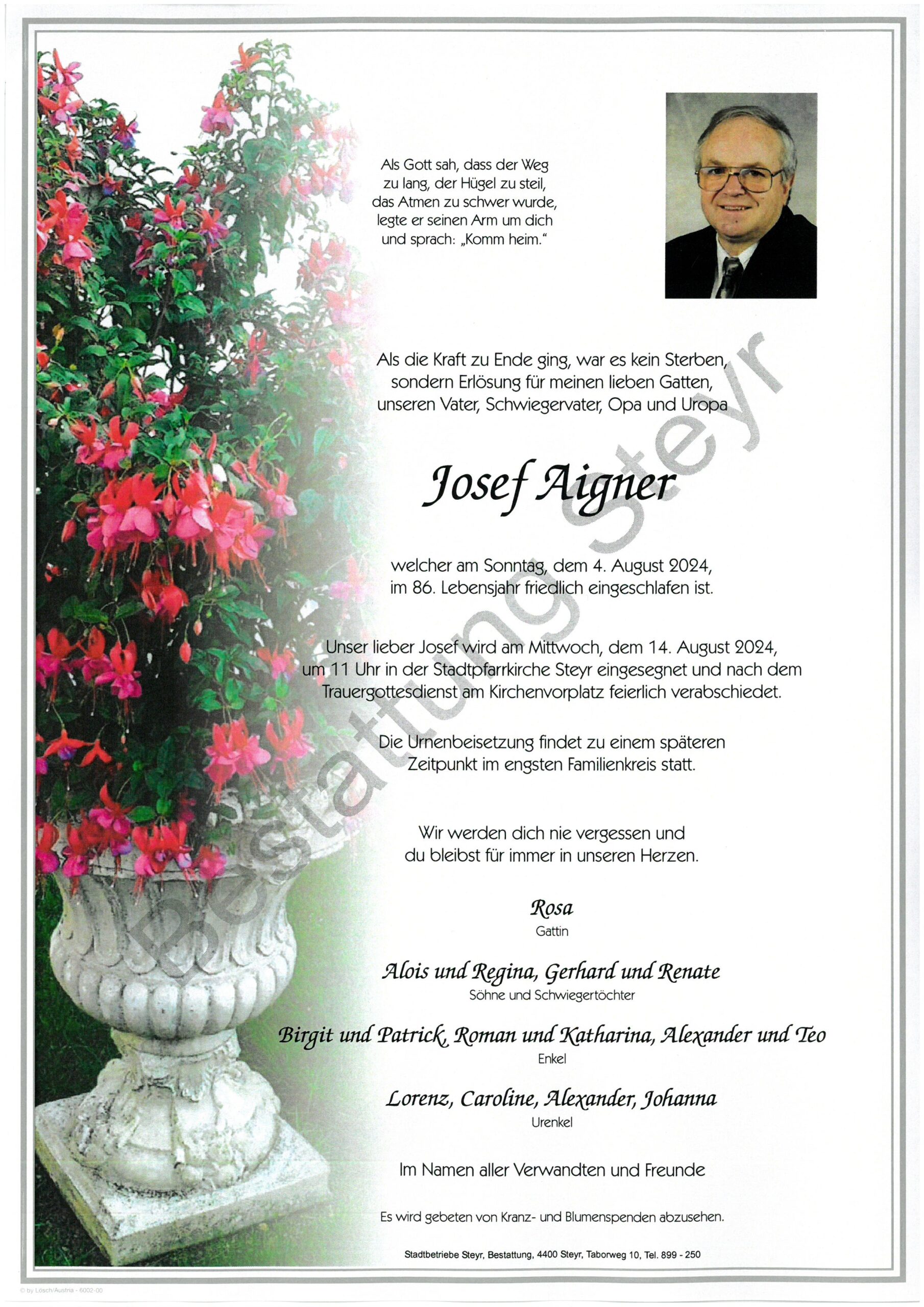 Als Gott sah, dass der Weg zu lang, der Hügel zu steil, das Atmen zu schwer wurde, legte er seinen Arm um dich und sprach: „Komm heim."

Als die Kraft zu Ende ging, war es kein Sterben, sondern Erlösung für meinen lieben Gatten, unseren Vater, Schwiegervater, Opa und Uropa

Josef Aigner

welcher am Sonntag, dem 4. August 2024, im 86. Lebensjahr friedlich eingeschlafen ist.

Unser lieber Josef wird am Mittwoch, dem 14. August 2024, um 11 Uhr in der Stadtpfarrkirche Steyr eingesegnet und nach dem Trauergottesdienst am Kirchenvorplatz feierlich verabschiedet.

Die Urnenbeisetzung findet zu einem späteren Zeitpunkt im engsten Familienkreis statt.

Wir werden dich nie vergessen und du bleibst für immer in unseren Herzen.

Rosa
Gattin

Alois und Regina, Gerhard und Renate
Söhne und Schwiegertöchter

Birgit und Patrick, Roman und Katharina, Alexander und Teo
Enkel

Lorenz, Caroline, Alexander, Johanna
Urenkel

Im Namen aller Verwandten und Freunde

Es wird gebeten von Kranz- und Blumenspenden abzusehen.

Stadtbetriebe Steyr, Bestattung, 4400 Steyr, Taborweg 10, Tel. 899 - 250

Bestattung Steyr

© by Lösch/Austria - 6002-00